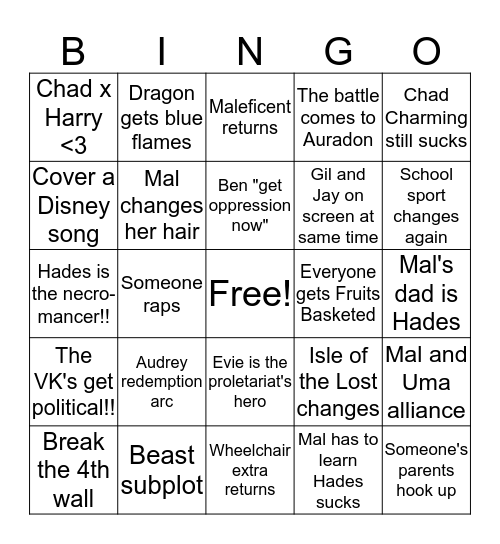 | B | I | N | G | O |
|---|---|---|---|---|
| Chad x Harry <3 | Dragon gets blue flames | Maleficent returns | The battle comes to Auradon | Chad Charming still sucks |
| Cover a Disney song | Mal changes her hair | Ben "get oppression now" | Gil and Jay on screen at same time | School sport changes again |
| Hades is the necromancer!! | Someone raps | Free! | Everyone gets Fruits Basketed | Mal's dad is Hades |
| The VK's get political!! | Audrey redemption arc | Evie is the proletariat's hero | Isle of the Lost changes | Mal and Uma alliance |
| Break the 4th wall | Beast subplot | Wheelchair extra returns | Mal has to learn Hades sucks | Someone's parents hook up |